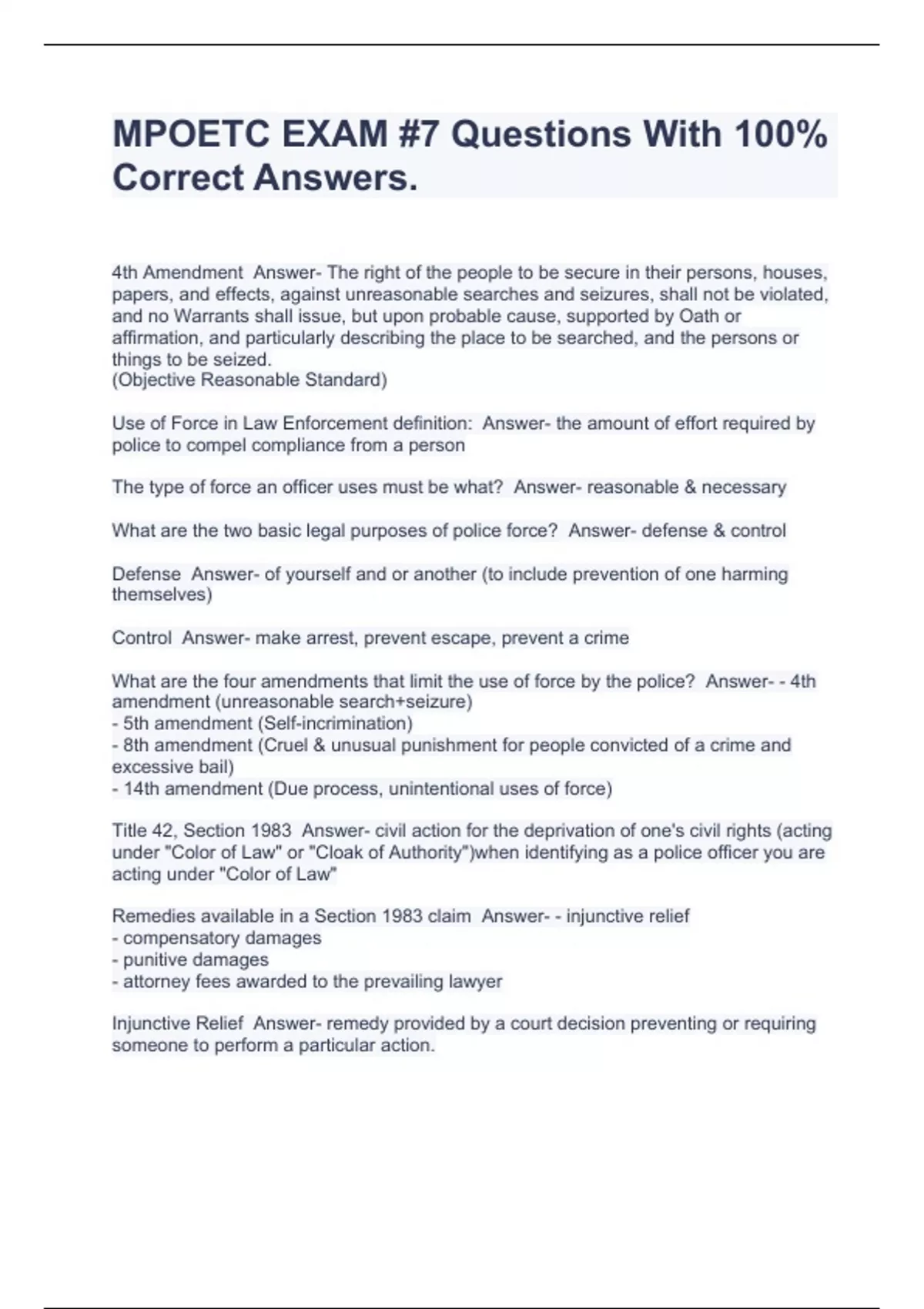 MPOETC EXAM #7 Questions With 100% Correct Answers.

4th Amendment Answer- The right of the people to be secure in their persons, houses, papers, and effects, against unreasonable searches and seizures, shall not be violated, and no Warrants shall issue, but upon probable cause, supported by Oath or affirmation, and particularly describing the place to be searched, and the persons or things to be seized.
(Objective Reasonable Standard)

Use of Force in Law Enforcement definition: Answer- the amount of effort required by police to compel compliance from a person

The type of force an officer uses must be what? Answer- reasonable & necessary

What are the two basic legal purposes of police force? Answer- defense & control

Defense Answer- of yourself and or another (to include prevention of one harming themselves)

Control Answer- make arrest, prevent escape, prevent a crime

What are the four amendments that limit the use of force by the police? Answer- - 4th amendment (unreasonable search+seizure)
- 5th amendment (Self-incrimination)
- 8th amendment (Cruel & unusual punishment for people convicted of a crime and excessive bail)
- 14th amendment (Due process, unintentional uses of force)

Title 42, Section 1983 Answer- civil action for the deprivation of one's civil rights (acting under "Color of Law" or "Cloak of Authority")when identifying as a police officer you are acting under "Color of Law"

Remedies available in a Section 1983 claim Answer- - injunctive relief
- compensatory damages
- punitive damages
- attorney fees awarded to the prevailing lawyer

Injunctive Relief Answer- remedy provided by a court decision preventing or requiring someone to perform a particular action.